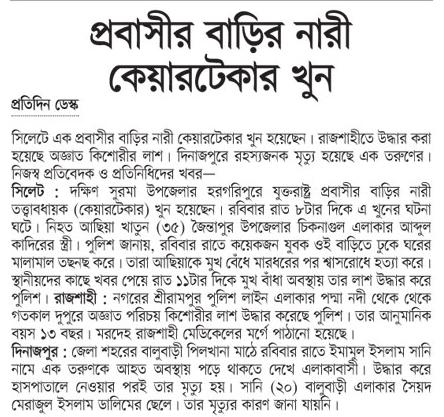 প্রবাসীর বাড়ির নারী কেয়ারটেকার খুন

প্রতিদিন ডেস্ক

সিলেটে এক প্রবাসীর বাড়ির নারী কেয়ারটেকার খুন হয়েছেন। রাজশাহীতে উদ্ধার করা হয়েছে অজ্ঞাত কিশোরীর লাশ। দিনাজপুরে রহস্যজনক মৃত্যু হয়েছে এক তরুণের। নিজস্ব প্রতিবেদক ও প্রতিনিধিদের খবর—

সিলেট : দক্ষিণ সুরমা উপজেলার হরগরিপুরে যুক্তরাষ্ট্র প্রবাসীর বাড়ির নারী তত্ত্বাবধায়ক (কেয়ারটেকার) খুন হয়েছেন। রবিবার রাত ৮টার দিকে এ খুনের ঘটনা ঘটে। নিহত আছিয়া খাতুন (৩৫) জৈন্তাপুর উপজেলার চিকনাগুল এলাকার আব্দুল কাদিরের স্ত্রী। পুলিশ জানায়, রবিবার রাতে কয়েকজন যুবক ওই বাড়িতে ঢুকে ঘরের মালামাল তছনছ করে। তারা আছিয়াকে মুখ বেঁধে মারধরের পর শ্বাসরোধে হত্যা করে। স্থানীয়দের কাছে খবর পেয়ে রাত ১১টার দিকে মুখ বাঁধা অবস্থায় তার লাশ উদ্ধার করে পুলিশ। রাজশাহী : নগরের শ্রীরামপুর পুলিশ লাইন এলাকার পদ্মা নদী থেকে থেকে গতকাল দুপুরে অজ্ঞাত পরিচয় কিশোরীর লাশ উদ্ধার করেছে পুলিশ। তার আনুমানিক বয়স ১৩ বছর। মরদেহ রাজশাহী মেডিকেলের মর্গে পাঠানো হয়েছে।

দিনাজপুর : জেলা শহরের বালুবাড়ী পিলখানা মাঠে রবিবার রাতে ইমামুল ইসলাম সানি নামে এক তরুণকে আহত অবস্থায় পড়ে থাকতে দেখে এলাকাবাসী। উদ্ধার করে হাসপাতালে নেওয়ার পরই তার মৃত্যু হয়। সানি (২০) বালুবাড়ী এলাকার সৈয়দ মেরাজুল ইসলাম ডালিমের ছেলে। তার মৃত্যুর কারণ জানা যায়নি।